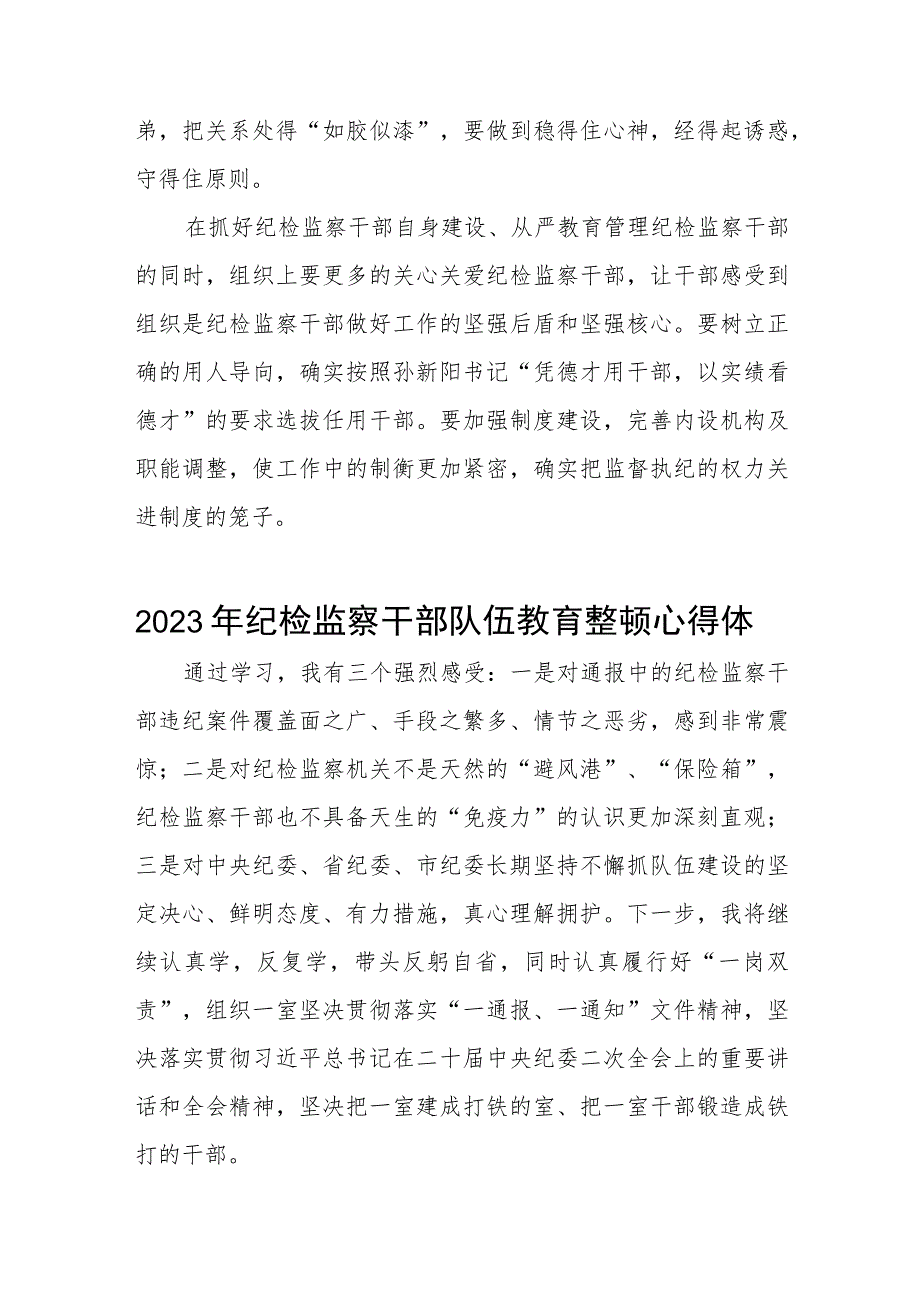 弟，把关系处得“如胶似漆”，要做到稳得住心神，经得起诱惑，守得住原则。

在抓好纪检监察干部自身建设、从严教育管理纪检监察干部的同时，组织上要更多的关心关爱纪检监察干部，让干部感受到组织是纪检监察干部做好工作的坚强后盾和坚强核心。要树立正确的用人导向，确实按照孙新阳书记“凭德才用干部，以实绩看德才”的要求选拔任用干部。要加强制度建设，完善内设机构及职能调整，使工作中的制衡更加紧密，确实把监督执纪的权力关进制度的笼子。

2023年纪检监察干部队伍教育整顿心得体

通过学习，我有三个强烈感受：一是对通报中的纪检监察干部违纪案件覆盖面之广、手段之繁多、情节之恶劣，感到非常震惊；二是对纪检监察机关不是天然的“避风港”、“保险箱”，纪检监察干部也不具备天生的“免疫力”的认识更加深刻直观；三是对中央纪委、省纪委、市纪委长期坚持不懈抓队伍建设的坚定决心、鲜明态度、有力措施，真心理解拥护。下一步，我将继续认真学，反复学，带头反躬自省，同时认真履行好“一岗双责”，组织一室坚决贯彻落实“一通报、一通知”文件精神，坚决落实贯彻习近平总书记在二十届中央纪委二次全会上的重要讲话和全会精神，坚决把一室建成打铁的室、把一室干部锻造成铁打的干部。